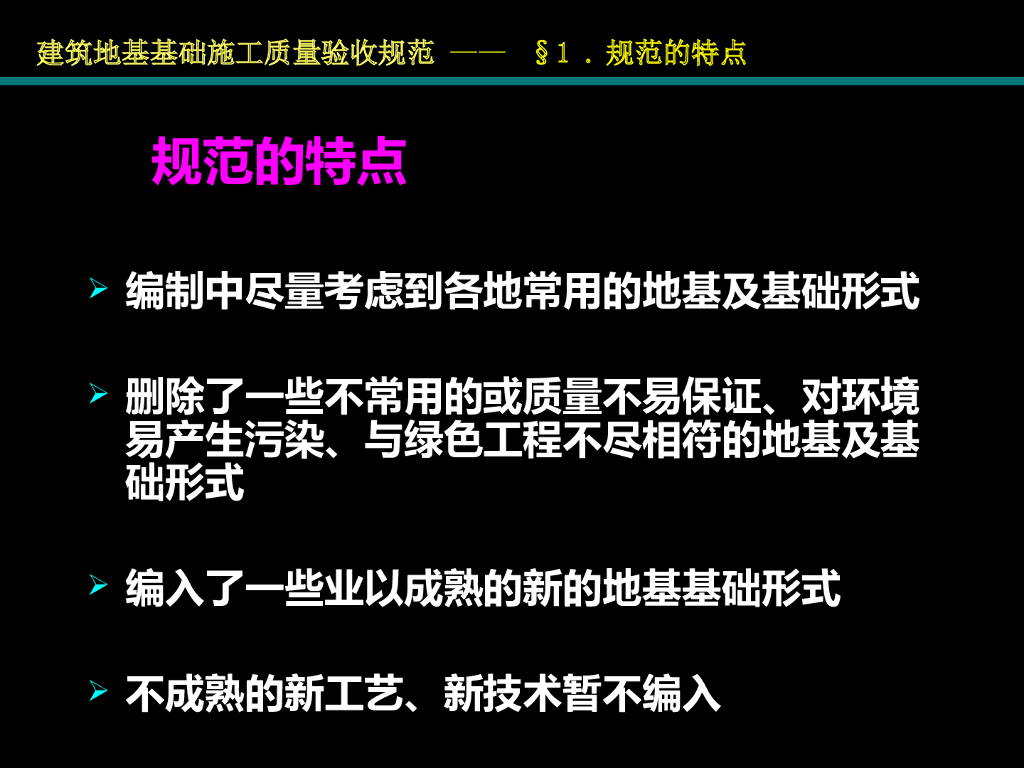 建筑地基基础施工质量验收规范 —— §1．规范的特点

规范的特点

➢ 编制中尽量考虑到各地常用的地基及基础形式

➢ 删除了一些不常用的或质量不易保证、对环境易产生污染、与绿色工程不尽相符的地基及基础形式

➢ 编入了一些业以成熟的新的地基基础形式

➢ 不成熟的新工艺、新技术暂不编入